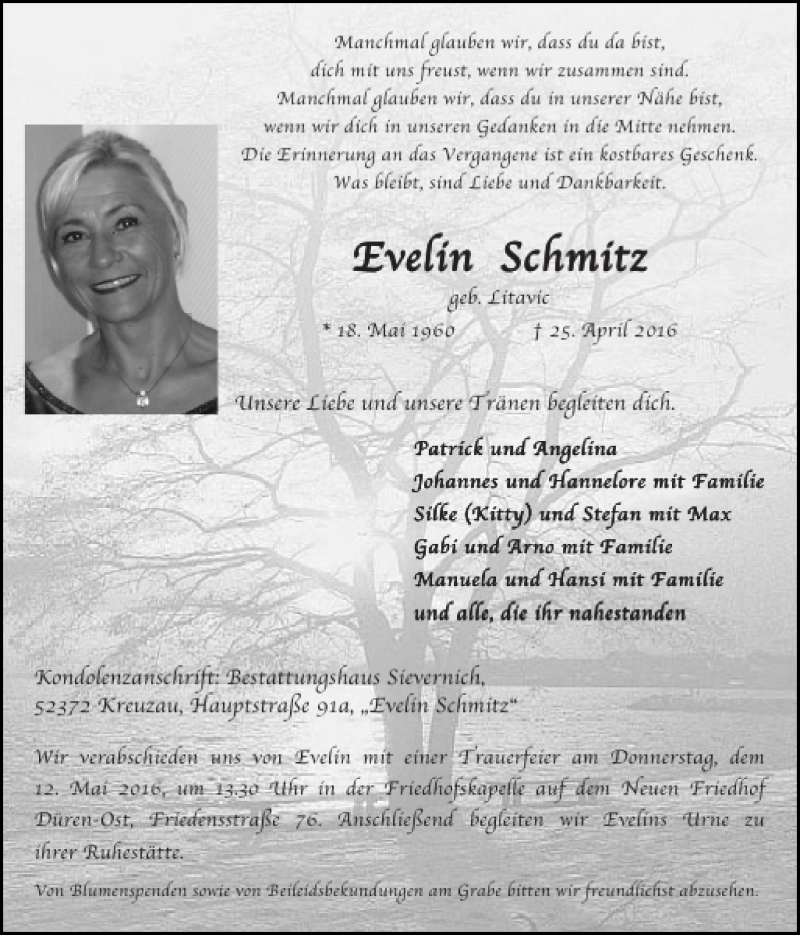 Manchmal glauben wir, dass du da bist,
dich mit uns freust, wenn wir zusammen sind.
Manchmal glauben wir, dass du in unserer Nähe bist,
wenn wir dich in unseren Gedanken in die Mitte nehmen.
Die Erinnerung an das Vergangene ist ein kostbares Geschenk.
Was bleibt, sind Liebe und Dankbarkeit.

Evelin Schmitz
geb. Litavic
* 18. Mai 1960 † 25. April 2016

Unsere Liebe und unsere Tränen begleiten dich.

Patrick und Angelina
Johannes und Hannelore mit Familie
Silke (Kitty) und Stefan mit Max
Gabi und Arno mit Familie
Manuela und Hansi mit Familie
und alle, die ihr nahestanden

Kondolenzanschrift: Bestattungshaus Sievernich,
52372 Kreuzau, Hauptstraße 91a, „Evelin Schmitz“

Wir verabschieden uns von Evelin mit einer Trauerfeier am Donnerstag, dem 12. Mai 2016, um 13.30 Uhr in der Friedhofskapelle auf dem Neuen Friedhof Düren-Ost, Friedensstraße 76. Anschließend begleiten wir Evelins Urne zu ihrer Ruhestätte.

Von Blumenspenden sowie von Beileidsbekundungen am Grabe bitten wir freundlichst abzusehen.